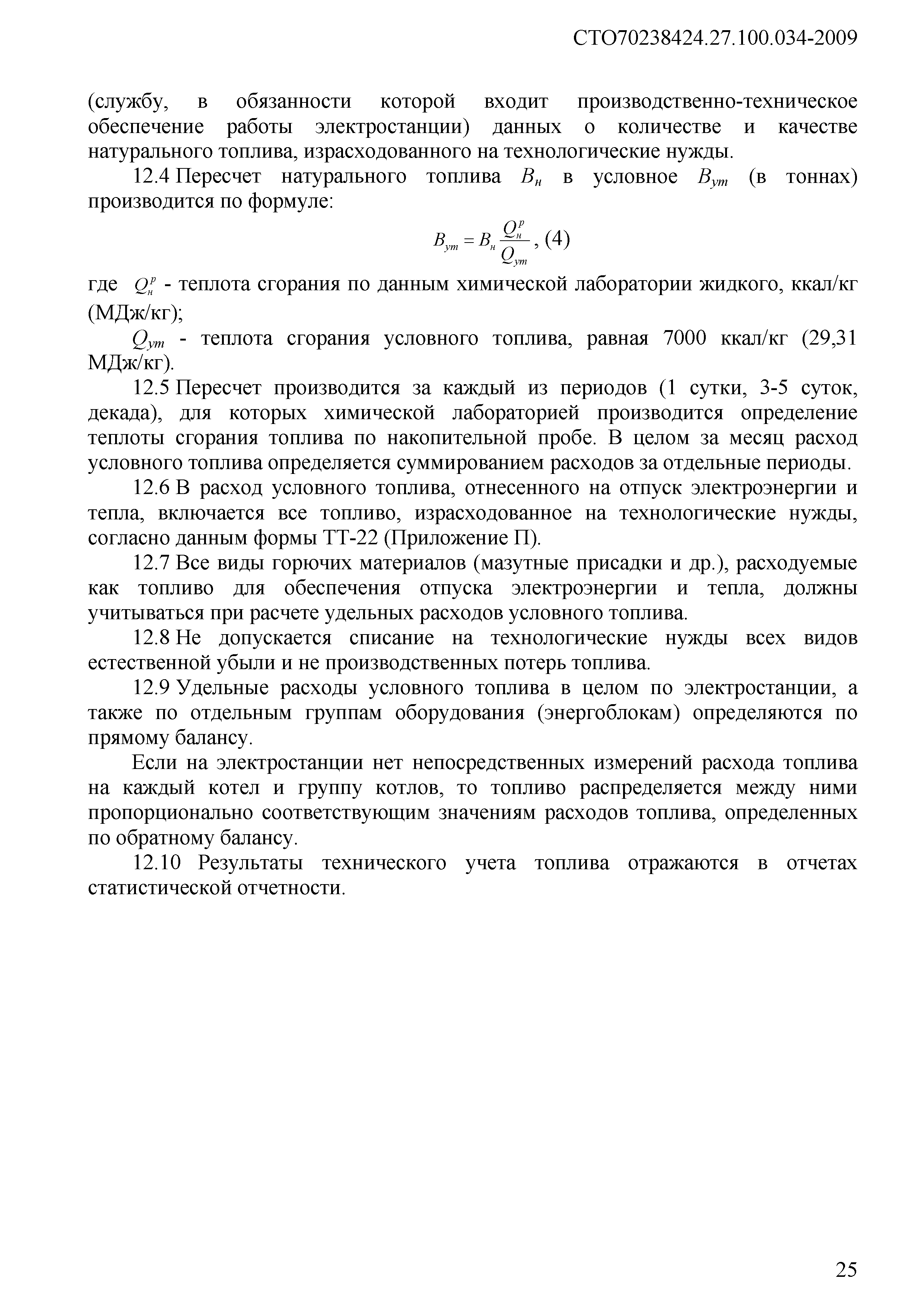 СТО70238424.27.100.034-2009

(службу, в обязанности которой входит производственно-техническое обеспечение работы электростанции) данных о количестве и качестве натурального топлива, израсходованного на технологические нужды.

12.4 Пересчет натурального топлива $B_н$ в условное $B_{ут}$ (в тоннах) производится по формуле:

$B_{ут} = B_н \frac{Q_н^р}{Q_{ут}}$, (4)

где $Q_н^р$ - теплота сгорания по данным химической лаборатории жидкого, ккал/кг (МДж/кг);

$Q_{ут}$ - теплота сгорания условного топлива, равная 7000 ккал/кг (29,31 МДж/кг).

12.5 Пересчет производится за каждый из периодов (1 сутки, 3-5 суток, декада), для которых химической лабораторией производится определение теплоты сгорания топлива по накопительной пробе. В целом за месяц расход условного топлива определяется суммированием расходов за отдельные периоды.

12.6 В расход условного топлива, отнесенного на отпуск электроэнергии и тепла, включается все топливо, израсходованное на технологические нужды, согласно данным формы ТТ-22 (Приложение П).

12.7 Все виды горючих материалов (мазутные присадки и др.), расходуемые как топливо для обеспечения отпуска электроэнергии и тепла, должны учитываться при расчете удельных расходов условного топлива.

12.8 Не допускается списание на технологические нужды всех видов естественной убыли и не производственных потерь топлива.

12.9 Удельные расходы условного топлива в целом по электростанции, а также по отдельным группам оборудования (энергоблокам) определяются по прямому балансу.

Если на электростанции нет непосредственных измерений расхода топлива на каждый котел и группу котлов, то топливо распределяется между ними пропорционально соответствующим значениям расходов топлива, определенных по обратному балансу.

12.10 Результаты технического учета топлива отражаются в отчетах статистической отчетности.

25